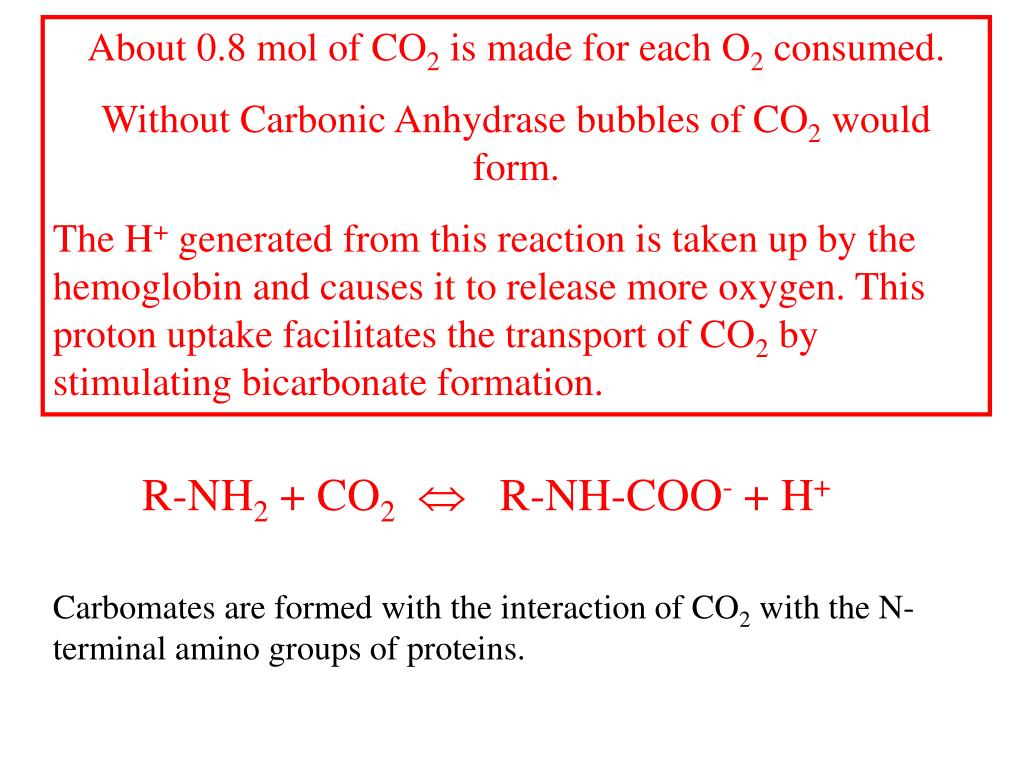 About 0.8 mol of $CO_2$ is made for each $O_2$ consumed.

Without Carbonic Anhydrase bubbles of $CO_2$ would form.

The $H^+$ generated from this reaction is taken up by the hemoglobin and causes it to release more oxygen. This proton uptake facilitates the transport of $CO_2$ by stimulating bicarbonate formation.

$R\text{-}NH_2 + CO_2 \Leftrightarrow R\text{-}NH\text{-}COO^- + H^+$

Carbomates are formed with the interaction of $CO_2$ with the N-terminal amino groups of proteins.